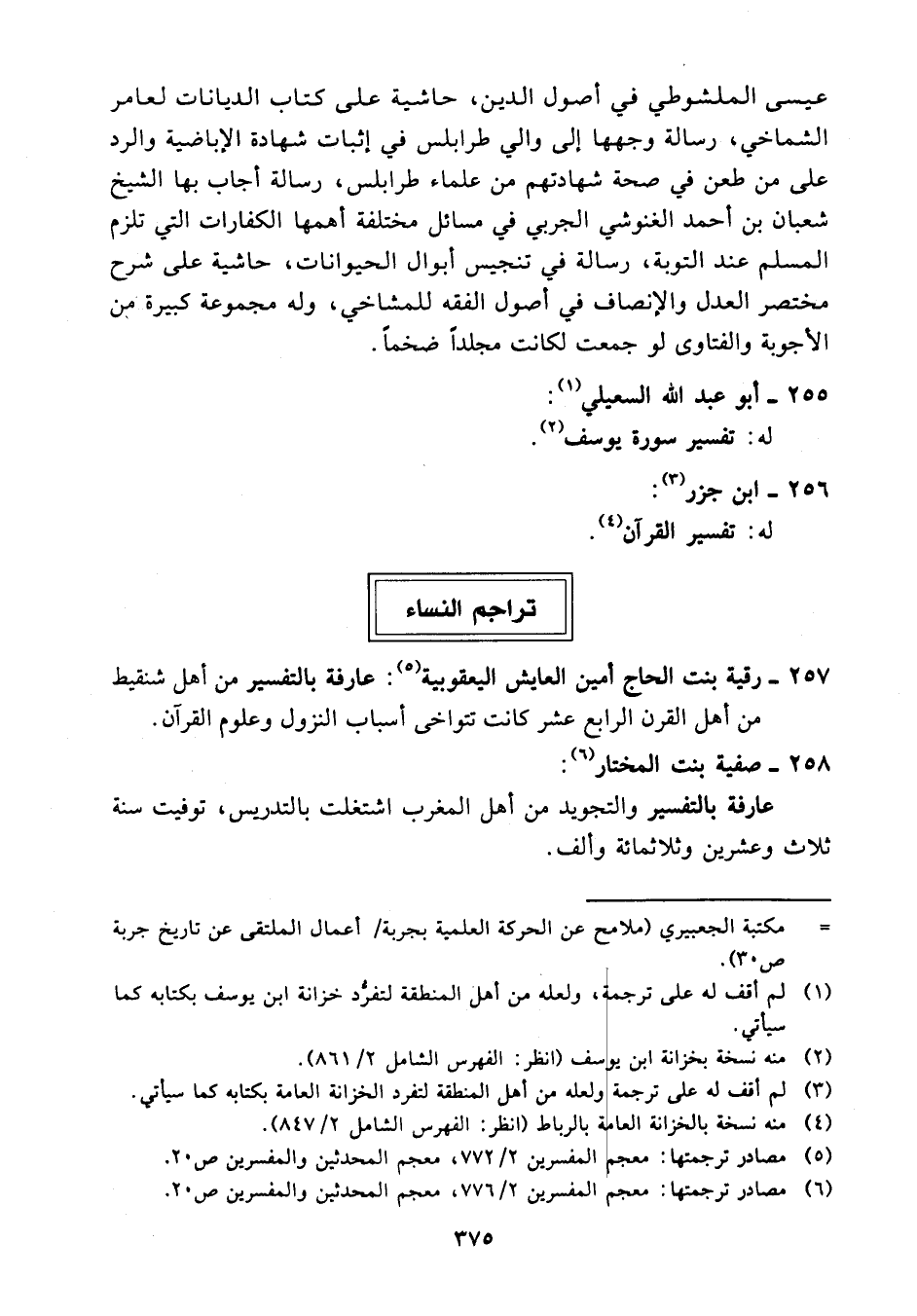 عيسى الملشوطي في أصول الدين، حاشية على كتاب الديانات لعامر الشماخي، رسالة وجهها إلى والي طرابلس في إثبات شهادة الإباضية والرد على من طعن في صحة شهادتهم من علماء طرابلس، رسالة أجاب بها الشيخ شعبان بن أحمد الغنوشي الجربي في مسائل مختلفة أهمها الكفارات التي تلزم المسلم عند التوبة، رسالة في تنجيس أبوال الحيوانات، حاشية على شرح مختصر العدل والإنصاف في أصول الفقه للمشاخي، وله مجموعة كبيرة من الأجوبة والفتاوى لو جمعت لكانت مجلداً ضخماً.

٢٥٥ ـ أبو عبد الله السعيلي$^{(١)}$:
له: تفسير سورة يوسف$^{(٢)}$.

٢٥٦ ـ ابن جزر$^{(٣)}$:
له: تفسير القرآن$^{(٤)}$.

تراجم النساء

٢٥٧ ـ رقية بنت الحاج أمين العايش اليعقوبية$^{(٥)}$: عارفة بالتفسير من أهل شنقيط من أهل القرن الرابع عشر كانت تتواخى أسباب النزول وعلوم القرآن.

٢٥٨ ـ صفية بنت المختار$^{(٦)}$:
عارفة بالتفسير والتجويد من أهل المغرب اشتغلت بالتدريس، توفيت سنة ثلاث وعشرين وثلاثمائة وألف.

= مكتبة الجعبيري (ملامح عن الحركة العلمية بجربة/ أعمال الملتقى عن تاريخ جربة ص٣٠).
(١) لم أقف له على ترجمة، ولعله من أهل المنطقة لتفرُّد خزانة ابن يوسف بكتابه كما سيأتي.
(٢) منه نسخة بخزانة ابن يوسف (انظر: الفهرس الشامل ٢/ ٨٦١).
(٣) لم أقف له على ترجمة ولعله من أهل المنطقة لتفرد الخزانة العامة بكتابه كما سيأتي.
(٤) منه نسخة بالخزانة العامة بالرباط (انظر: الفهرس الشامل ٢/ ٨٤٧).
(٥) مصادر ترجمتها: معجم المفسرين ٢/ ٧٧٢، معجم المحدثين والمفسرين ص٢٠.
(٦) مصادر ترجمتها: معجم المفسرين ٢/ ٧٧٦، معجم المحدثين والمفسرين ص٢٠.

٣٧٥